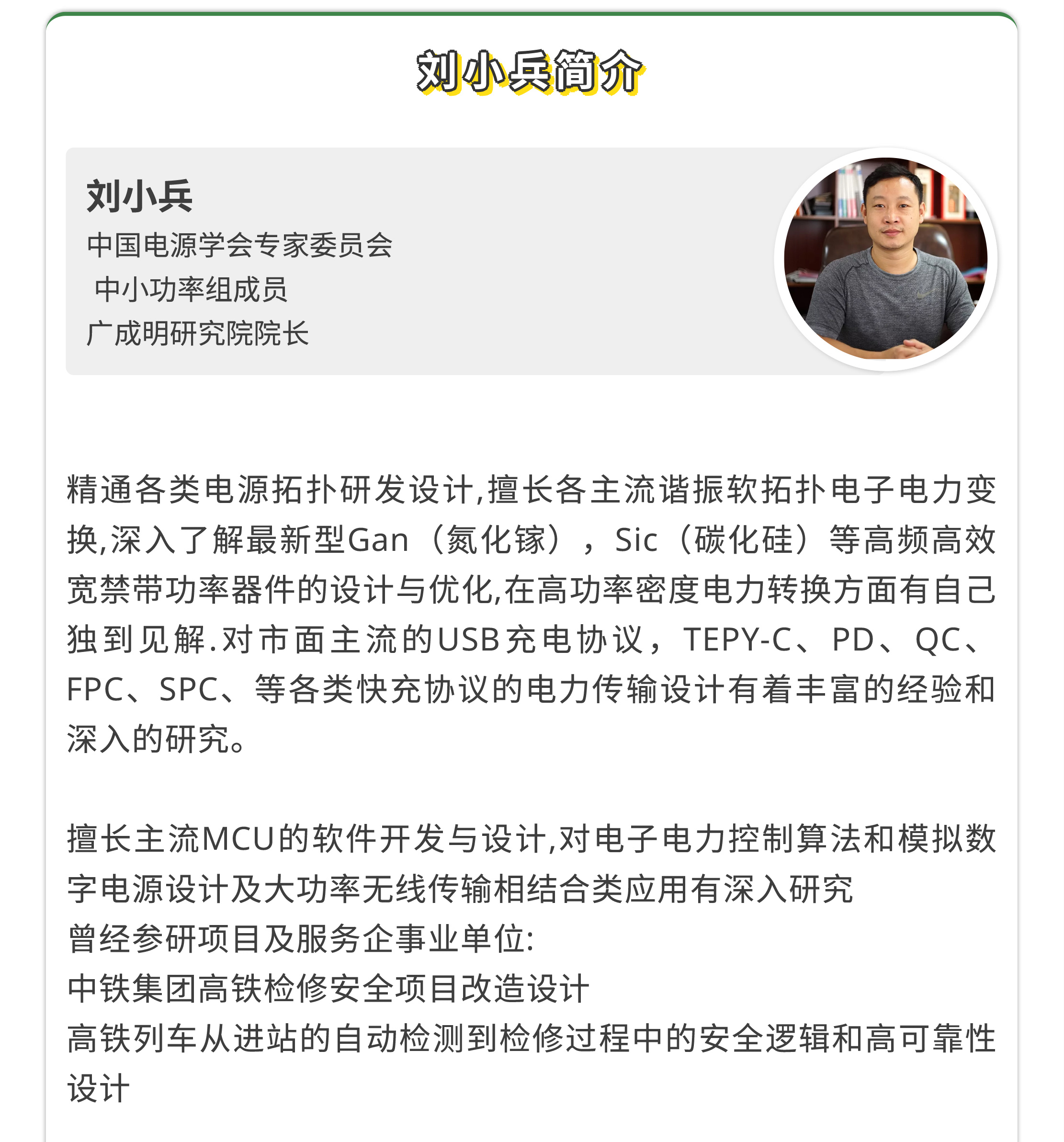 刘小兵简介

刘小兵
中国电源学会专家委员会
中小功率组成员
广成明研究院院长

精通各类电源拓扑研发设计,擅长各主流谐振软拓扑电子电力变换,深入了解最新型Gan（氮化镓），Sic（碳化硅）等高频高效宽禁带功率器件的设计与优化,在高功率密度电力转换方面有自己独到见解.对市面主流的USB充电协议，TEPY-C、PD、QC、FPC、SPC、等各类快充协议的电力传输设计有着丰富的经验和深入的研究。

擅长主流MCU的软件开发与设计,对电子电力控制算法和模拟数字电源设计及大功率无线传输相结合类应用有深入研究
曾经参研项目及服务企事业单位:
中铁集团高铁检修安全项目改造设计
高铁列车从进站的自动检测到检修过程中的安全逻辑和高可靠性设计